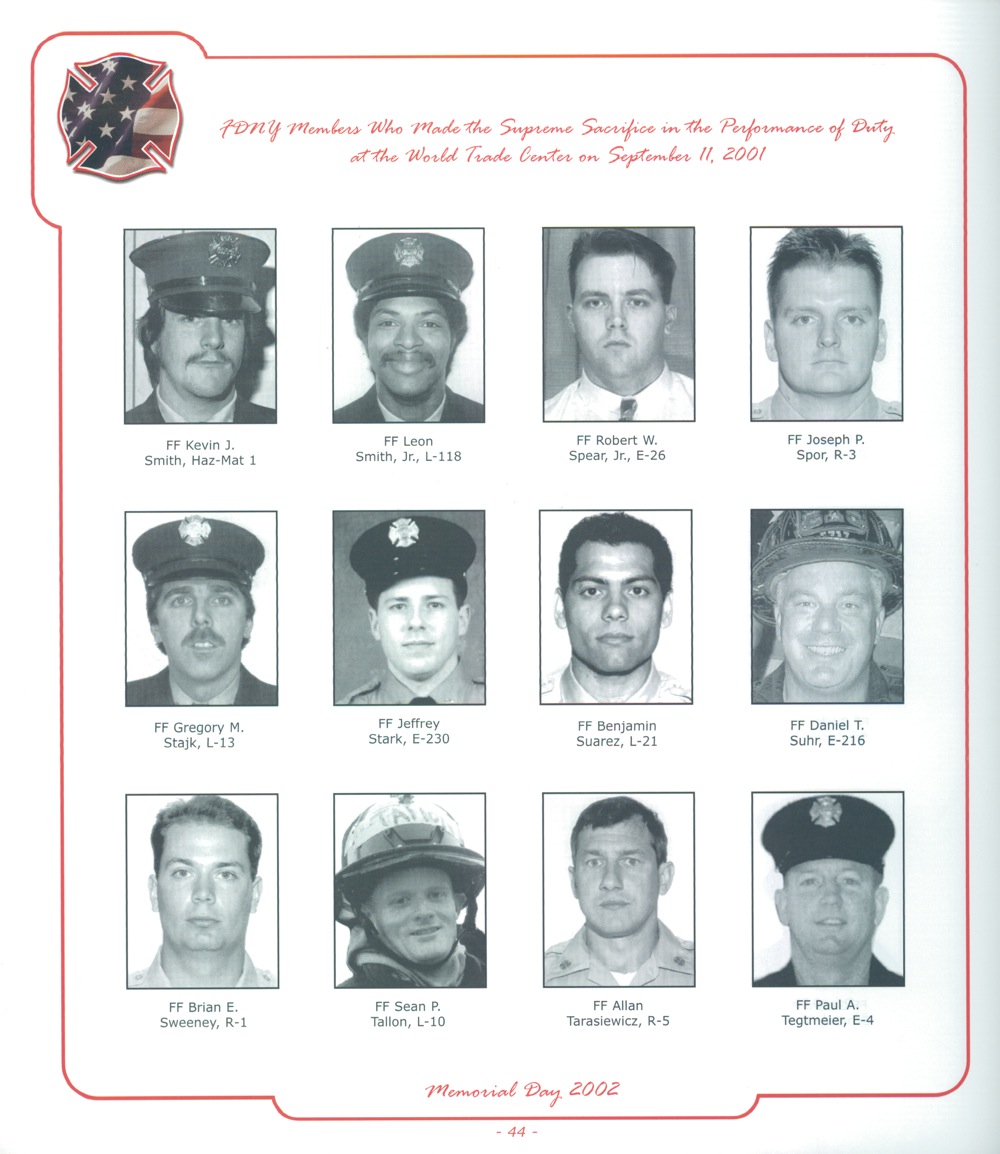 FDNY Members Who Made the Supreme Sacrifice in the Performance of Duty at the World Trade Center on September 11, 2001

FF Kevin J. Smith, Haz-Mat 1

FF Leon Smith, Jr., L-118

FF Robert W. Spear, Jr., E-26

FF Joseph P. Spor, R-3

FF Gregory M. Stajk, L-13

FF Jeffrey Stark, E-230

FF Benjamin Suarez, L-21

FF Daniel T. Suhr, E-216

FF Brian E. Sweeney, R-1

FF Sean P. Tallon, L-10

FF Allan Tarasiewicz, R-5

FF Paul A. Tegtmeier, E-4

Memorial Day 2002

- 44 -